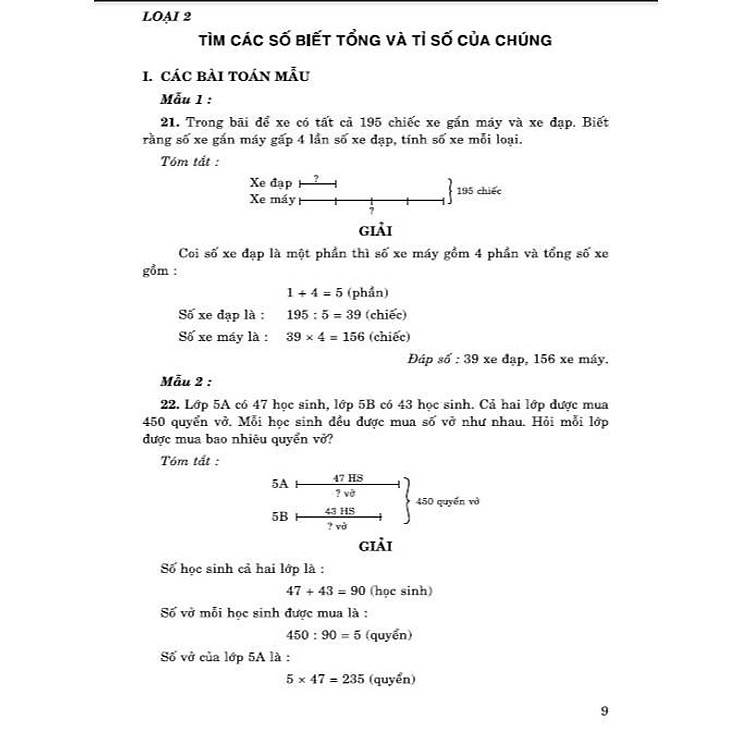 LOẠI 2

TÌM CÁC SỐ BIẾT TỔNG VÀ TỈ SỐ CỦA CHÚNG

I. CÁC BÀI TOÁN MẪU

Mẫu 1 :

21. Trong bãi để xe có tất cả 195 chiếc xe gắn máy và xe đạp. Biết rằng số xe gắn máy gấp 4 lần số xe đạp, tính số xe mỗi loại.

Tóm tắt :

Xe đạp ?
Xe máy ?
195 chiếc

GIẢI

Coi số xe đạp là một phần thì số xe máy gồm 4 phần và tổng số xe gồm :

$1 + 4 = 5$ (phần)

Số xe đạp là : $195 : 5 = 39$ (chiếc)

Số xe máy là : $39 \times 4 = 156$ (chiếc)

Đáp số : 39 xe đạp, 156 xe máy.

Mẫu 2 :

22. Lớp 5A có 47 học sinh, lớp 5B có 43 học sinh. Cả hai lớp được mua 450 quyển vở. Mỗi học sinh đều được mua số vở như nhau. Hỏi mỗi lớp được mua bao nhiêu quyển vở?

Tóm tắt :

5A 47 HS ? vở
5B 43 HS ? vở
450 quyển vở

GIẢI

Số học sinh cả hai lớp là :

$47 + 43 = 90$ (học sinh)

Số vở mỗi học sinh được mua là :

$450 : 90 = 5$ (quyển)

Số vở của lớp 5A là :

$5 \times 47 = 235$ (quyển)

9